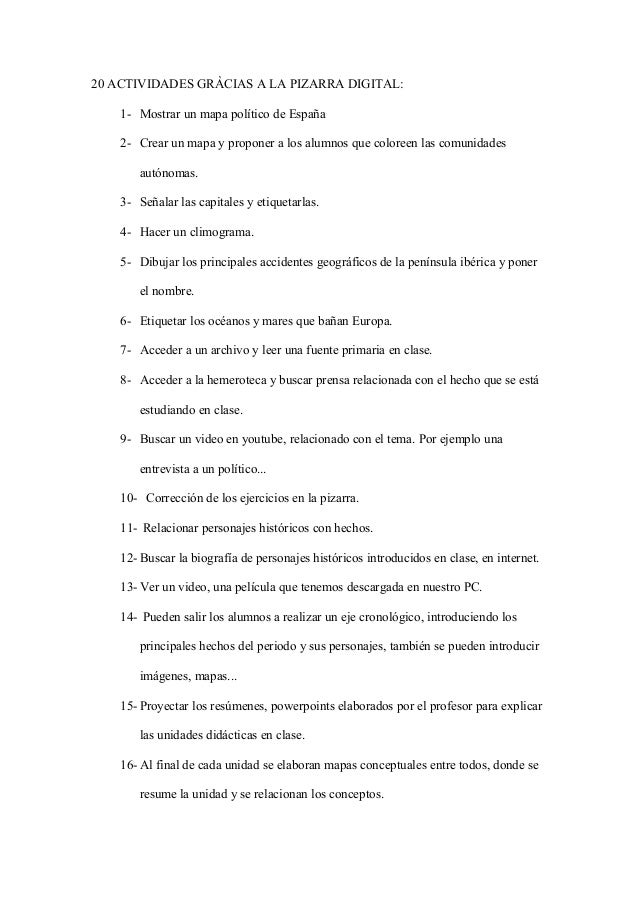 20 ACTIVIDADES GRÀCIAS A LA PIZARRA DIGITAL:

1- Mostrar un mapa político de España

2- Crear un mapa y proponer a los alumnos que coloreen las comunidades autónomas.

3- Señalar las capitales y etiquetarlas.

4- Hacer un climograma.

5- Dibujar los principales accidentes geográficos de la península ibérica y poner el nombre.

6- Etiquetar los océanos y mares que bañan Europa.

7- Acceder a un archivo y leer una fuente primaria en clase.

8- Acceder a la hemeroteca y buscar prensa relacionada con el hecho que se está estudiando en clase.

9- Buscar un video en youtube, relacionado con el tema. Por ejemplo una entrevista a un político...

10- Corrección de los ejercicios en la pizarra.

11- Relacionar personajes históricos con hechos.

12- Buscar la biografía de personajes históricos introducidos en clase, en internet.

13- Ver un video, una película que tenemos descargada en nuestro PC.

14- Pueden salir los alumnos a realizar un eje cronológico, introduciendo los principales hechos del periodo y sus personajes, también se pueden introducir imágenes, mapas...

15- Proyectar los resúmenes, powerpoints elaborados por el profesor para explicar las unidades didácticas en clase.

16- Al final de cada unidad se elaboran mapas conceptuales entre todos, donde se resume la unidad y se relacionan los conceptos.